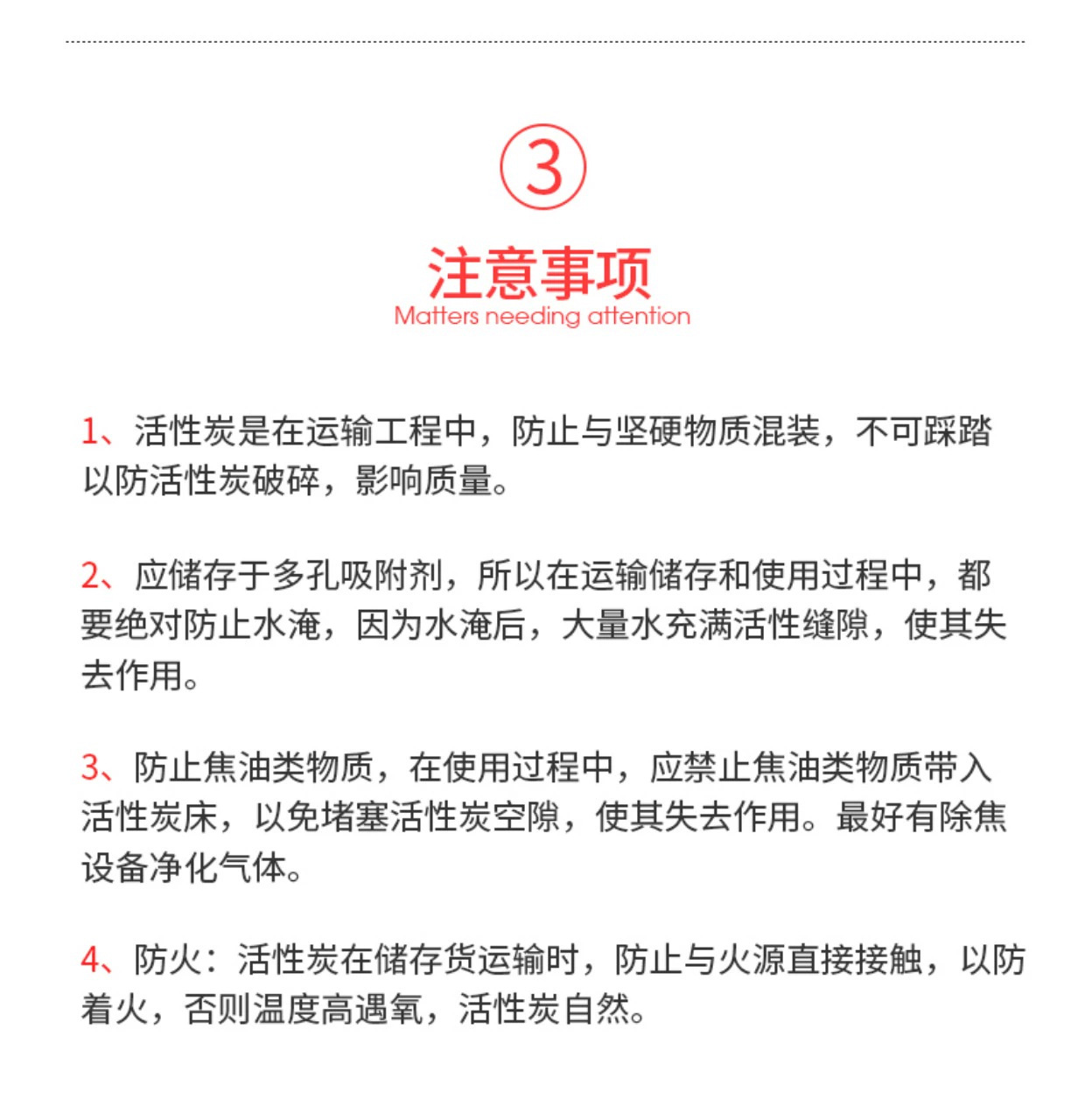 ③

注意事项
Matters needing attention

1、活性炭是在运输工程中，防止与坚硬物质混装，不可踩踏以防活性炭破碎，影响质量。

2、应储存于多孔吸附剂，所以在运输储存和使用过程中，都要绝对防止水淹，因为水淹后，大量水充满活性缝隙，使其失去作用。

3、防止焦油类物质，在使用过程中，应禁止焦油类物质带入活性炭床，以免堵塞活性炭空隙，使其失去作用。最好有除焦设备净化气体。

4、防火：活性炭在储存货运输时，防止与火源直接接触，以防着火，否则温度高遇氧，活性炭自然。